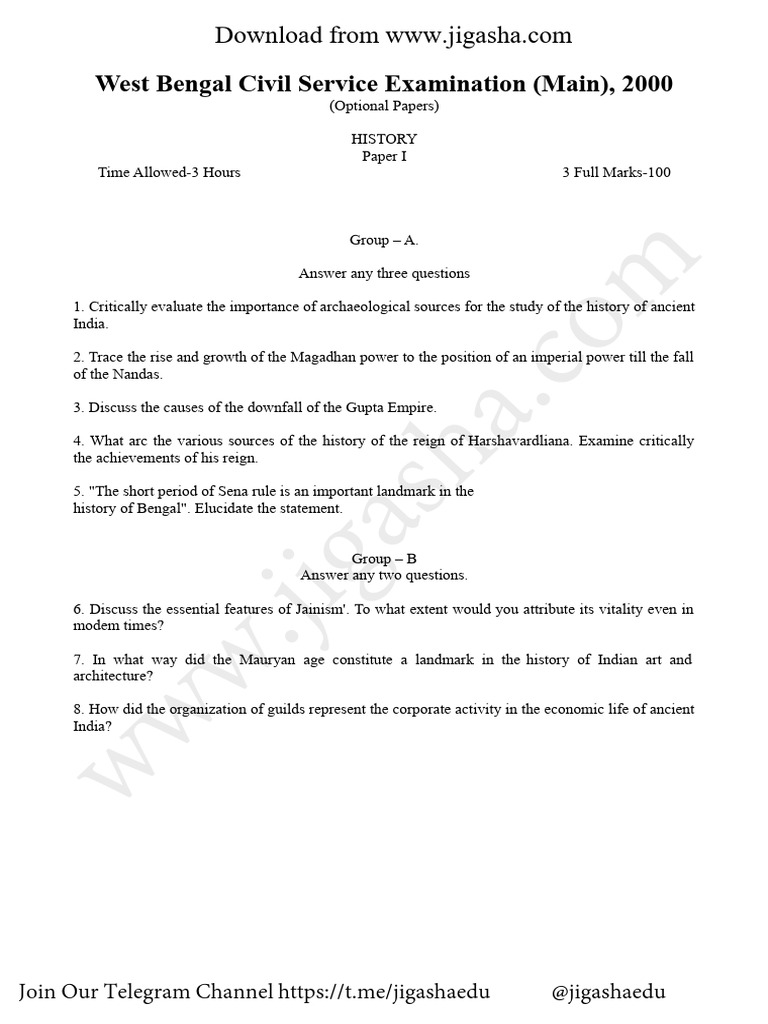 Download from www.jigasha.com

West Bengal Civil Service Examination (Main), 2000
(Optional Papers)

HISTORY
Paper I

Time Allowed-3 Hours

3 Full Marks-100

Group – A.

Answer any three questions

1. Critically evaluate the importance of archaeological sources for the study of the history of ancient India.

2. Trace the rise and growth of the Magadhan power to the position of an imperial power till the fall of the Nandas.

3. Discuss the causes of the downfall of the Gupta Empire.

4. What arc the various sources of the history of the reign of Harshavardliana. Examine critically the achievements of his reign.

5. "The short period of Sena rule is an important landmark in the history of Bengal". Elucidate the statement.

Group – B
Answer any two questions.

6. Discuss the essential features of Jainism'. To what extent would you attribute its vitality even in modem times?

7. In what way did the Mauryan age constitute a landmark in the history of Indian art and architecture?

8. How did the organization of guilds represent the corporate activity in the economic life of ancient India?

www.jigasha.com

Join Our Telegram Channel https://t.me/jigashaedu @jigashaedu